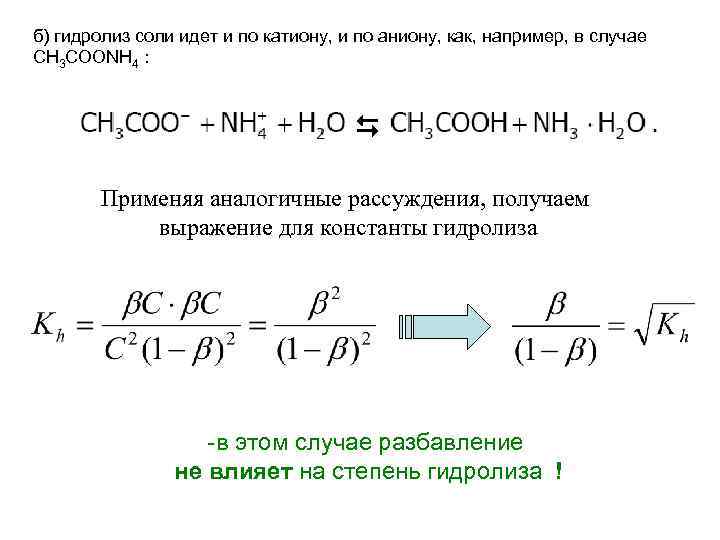 б) гидролиз соли идет и по катиону, и по аниону, как, например, в случае $CH_3COONH_4$ :

$CH_3COO^- + NH_4^+ + H_2O \leftrightarrows CH_3COOH + NH_3 \cdot H_2O$ .

Применяя аналогичные рассуждения, получаем выражение для константы гидролиза

$K_h = \frac{\beta C \cdot \beta C}{C^2(1-\beta)^2} = \frac{\beta^2}{(1-\beta)^2}$

$\frac{\beta}{(1-\beta)} = \sqrt{K_h}$

-в этом случае разбавление не влияет на степень гидролиза !